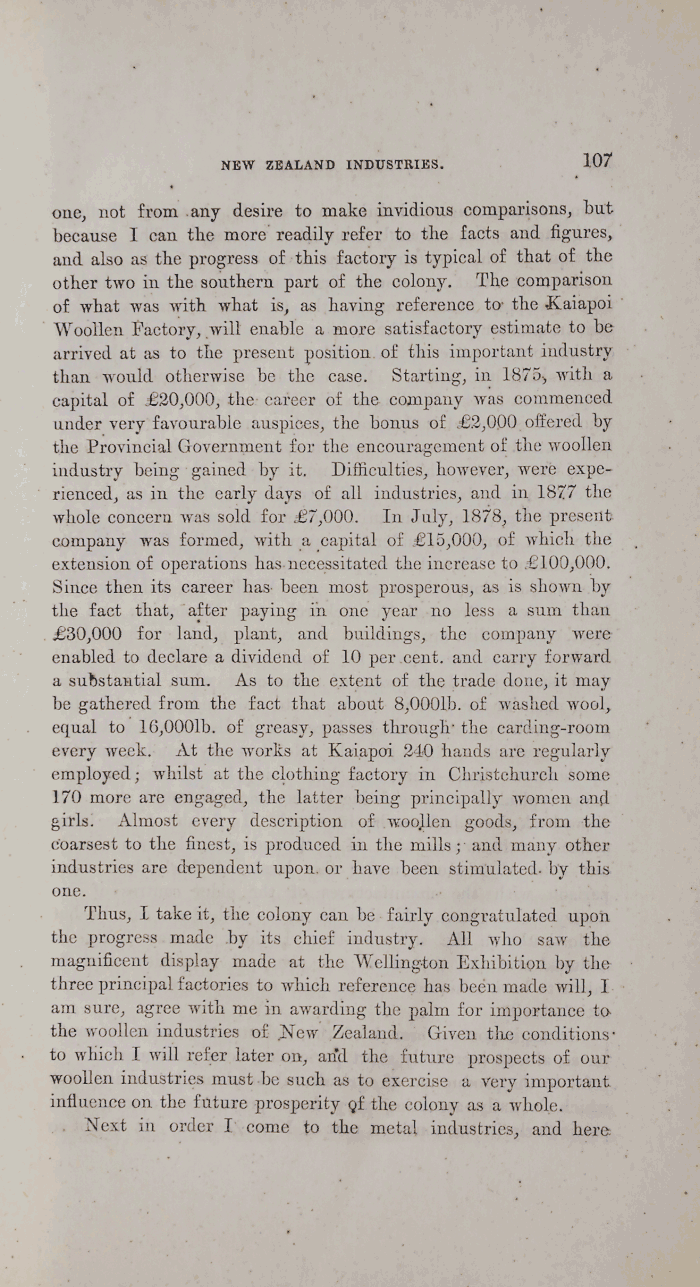 NEW ZEALAND INDUSTRIES. 107

one, not from any desire to make invidious comparisons, but because I can the more readily refer to the facts and figures, and also as the progress of this factory is typical of that of the other two in the southern part of the colony. The comparison of what was with what is, as having reference to the Kaiapoi Woollen Factory, will enable a more satisfactory estimate to be arrived at as to the present position of this important industry than would otherwise be the case. Starting, in 1875, with a capital of £20,000, the career of the company was commenced under very favourable auspices, the bonus of £2,000 offered by the Provincial Government for the encouragement of the woollen industry being gained by it. Difficulties, however, were experienced, as in the early days of all industries, and in 1877 the whole concern was sold for £7,000. In July, 1878, the present company was formed, with a capital of £15,000, of which the extension of operations has necessitated the increase to £100,000. Since then its career has been most prosperous, as is shown by the fact that, after paying in one year no less a sum than £30,000 for land, plant, and buildings, the company were enabled to declare a dividend of 10 per cent. and carry forward a substantial sum. As to the extent of the trade done, it may be gathered from the fact that about 8,000lb. of washed wool, equal to 16,000lb. of greasy, passes through the carding-room every week. At the works at Kaiapoi 240 hands are regularly employed; whilst at the clothing factory in Christchurch some 170 more are engaged, the latter being principally women and girls. Almost every description of woollen goods, from the coarsest to the finest, is produced in the mills; and many other industries are dependent upon or have been stimulated by this one.

Thus, I take it, the colony can be fairly congratulated upon the progress made by its chief industry. All who saw the magnificent display made at the Wellington Exhibition by the three principal factories to which reference has been made will, I am sure, agree with me in awarding the palm for importance to the woollen industries of New Zealand. Given the conditions to which I will refer later on, and the future prospects of our woollen industries must be such as to exercise a very important influence on the future prosperity of the colony as a whole.

Next in order I come to the metal industries, and here